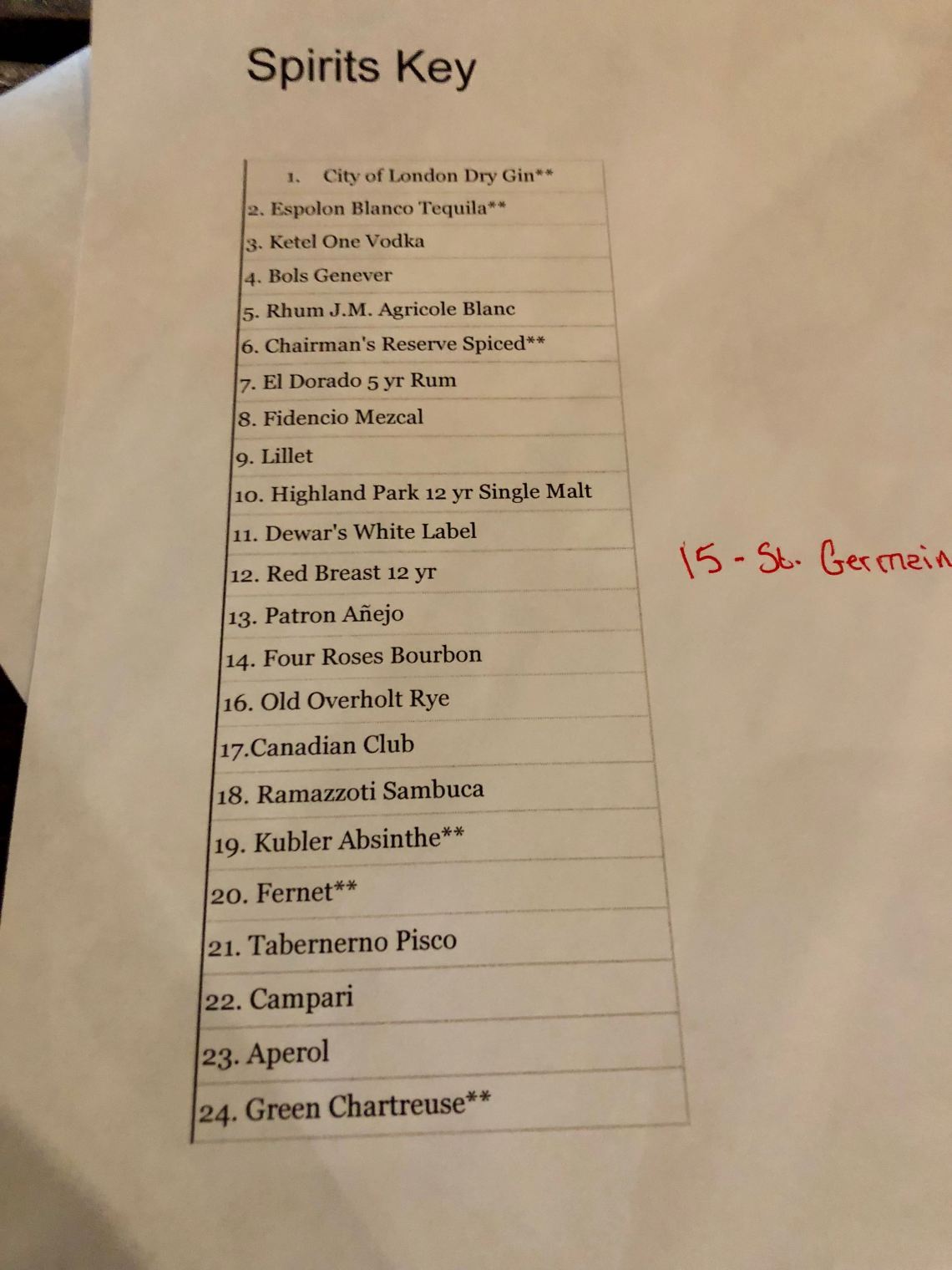 Spirits Key

1. City of London Dry Gin**
2. Espolon Blanco Tequila**
3. Ketel One Vodka
4. Bols Genever
5. Rhum J.M. Agricole Blanc
6. Chairman's Reserve Spiced**
7. El Dorado 5 yr Rum
8. Fidencio Mezcal
9. Lillet
10. Highland Park 12 yr Single Malt
11. Dewar's White Label
12. Red Breast 12 yr
13. Patron Añejo
14. Four Roses Bourbon
16. Old Overholt Rye
17.Canadian Club
18. Ramazzoti Sambuca
19. Kubler Absinthe**
20. Fernet**
21. Tabernerno Pisco
22. Campari
23. Aperol
24. Green Chartreuse**

15 - St. Germein